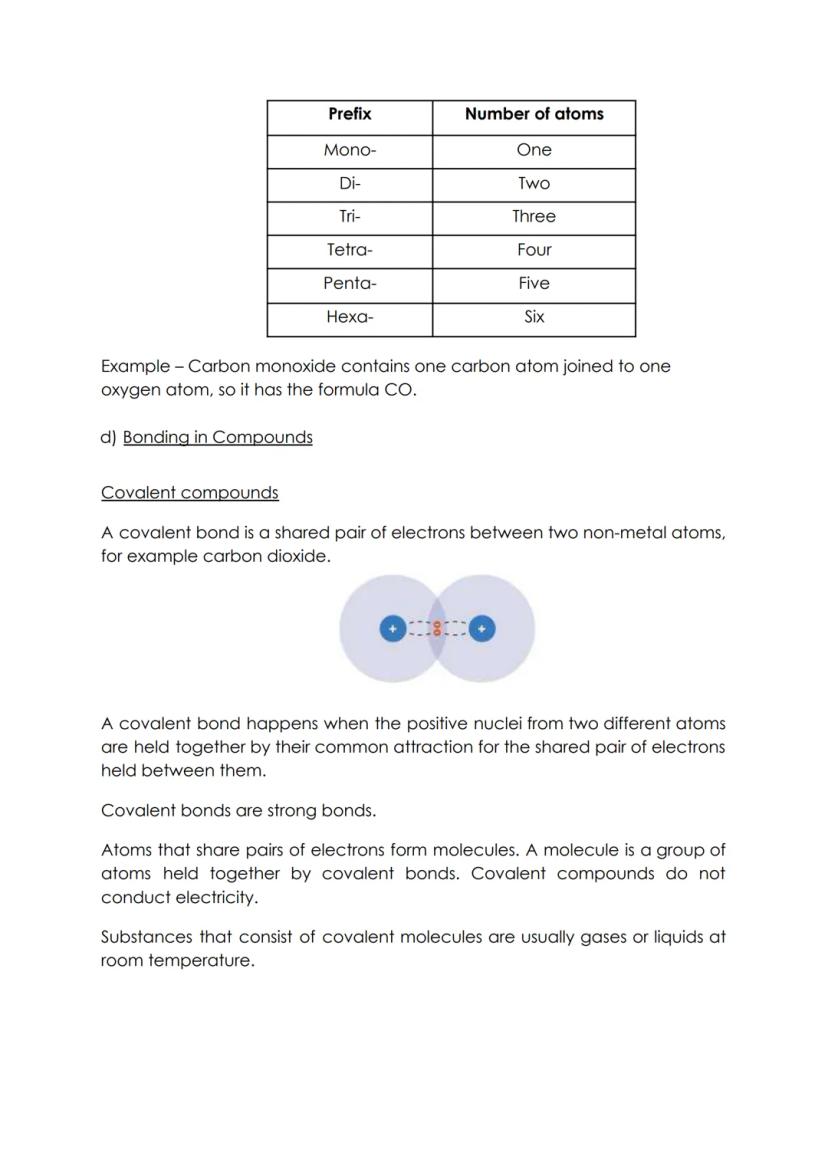 | Prefix | Number of atoms |
|---|---|
| Mono- | One |
| Di- | Two |
| Tri- | Three |
| Tetra- | Four |
| Penta- | Five |
| Hexa- | Six |

Example – Carbon monoxide contains one carbon atom joined to one oxygen atom, so it has the formula CO.

d) Bonding in Compounds

Covalent compounds

A covalent bond is a shared pair of electrons between two non-metal atoms, for example carbon dioxide.

+ +

A covalent bond happens when the positive nuclei from two different atoms are held together by their common attraction for the shared pair of electrons held between them.

Covalent bonds are strong bonds.

Atoms that share pairs of electrons form molecules. A molecule is a group of atoms held together by covalent bonds. Covalent compounds do not conduct electricity.

Substances that consist of covalent molecules are usually gases or liquids at room temperature.